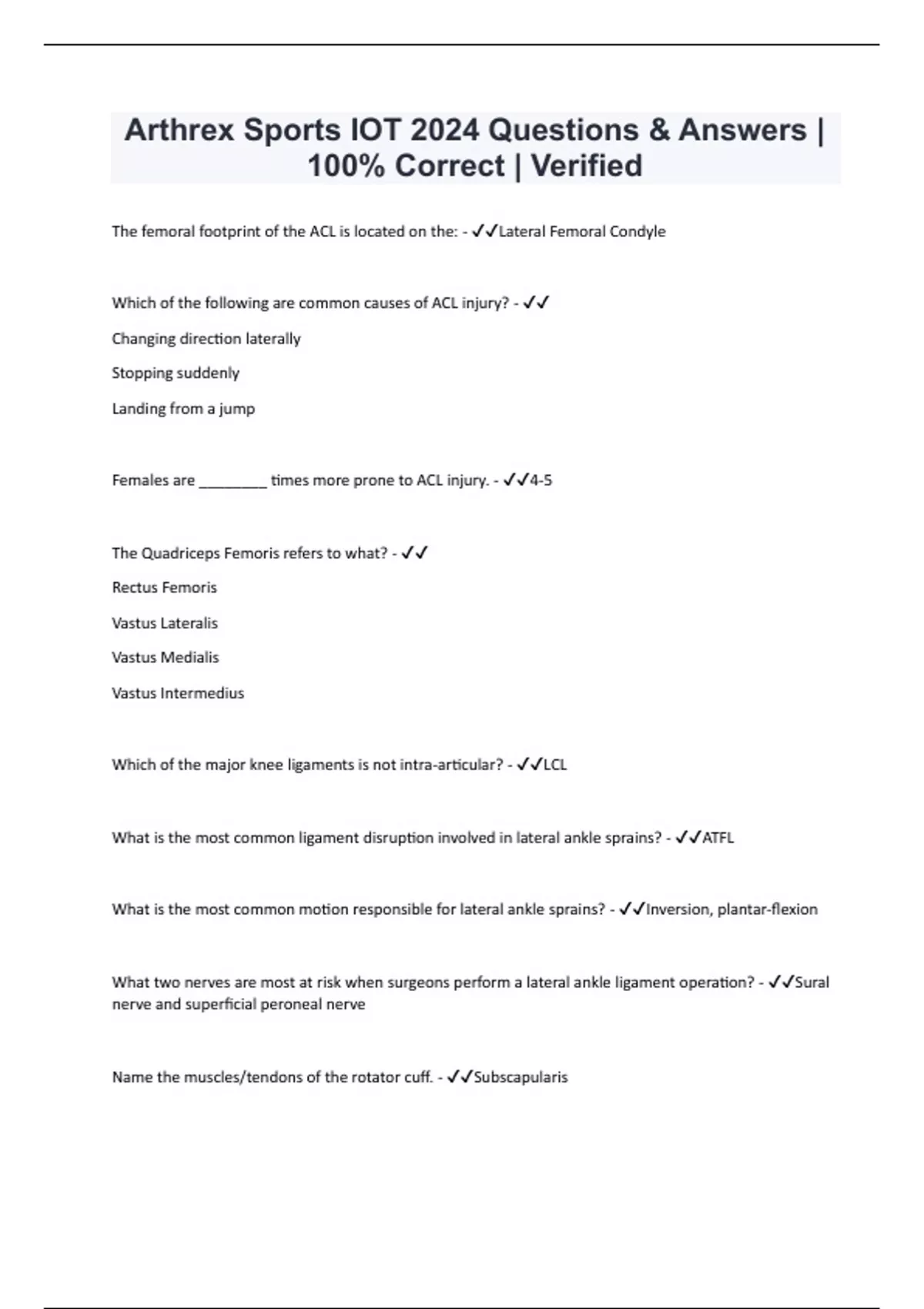 Arthrex Sports IOT 2024 Questions & Answers | 100% Correct | Verified

The femoral footprint of the ACL is located on the: - ✓✓Lateral Femoral Condyle

Which of the following are common causes of ACL injury? - ✓✓

Changing direction laterally

Stopping suddenly

Landing from a jump

Females are ________ times more prone to ACL injury. - ✓✓4-5

The Quadriceps Femoris refers to what? - ✓✓

Rectus Femoris

Vastus Lateralis

Vastus Medialis

Vastus Intermedius

Which of the major knee ligaments is not intra-articular? - ✓✓LCL

What is the most common ligament disruption involved in lateral ankle sprains? - ✓✓ATFL

What is the most common motion responsible for lateral ankle sprains? - ✓✓Inversion, plantar-flexion

What two nerves are most at risk when surgeons perform a lateral ankle ligament operation? - ✓✓Sural nerve and superficial peroneal nerve

Name the muscles/tendons of the rotator cuff. - ✓✓Subscapularis